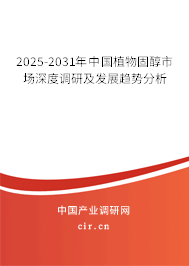 2025-2031年中国植物固醇市场深度调研及发展趋势分析

中国产业调研网
cir.cn